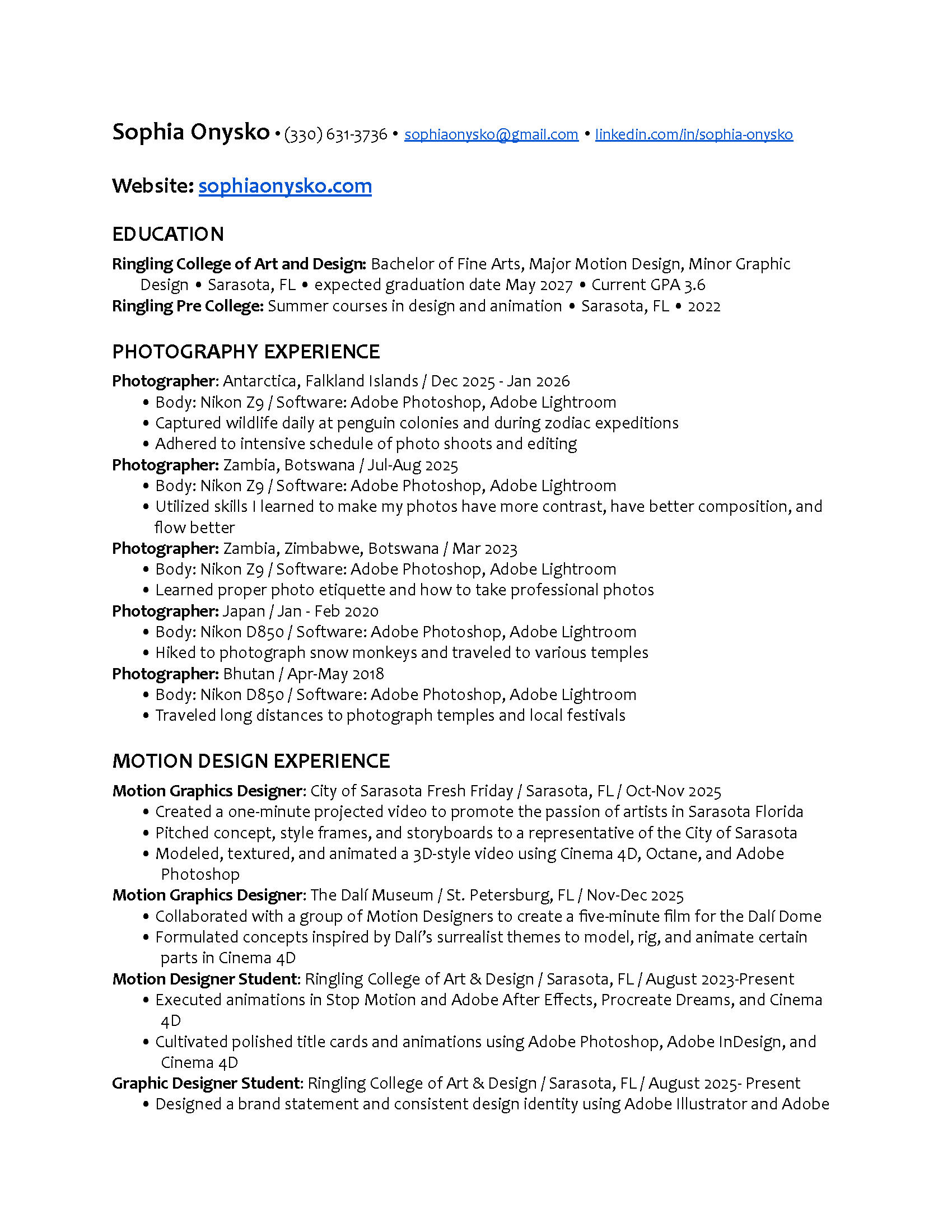 Sophia Onysko • (330) 631-3736 • sophiaonysko@gmail.com • linkedin.com/in/sophia-onysko

Website: sophiaonysko.com

EDUCATION

Ringling College of Art and Design: Bachelor of Fine Arts, Major Motion Design, Minor Graphic Design • Sarasota, FL • expected graduation date May 2027 • Current GPA 3.6
Ringling Pre College: Summer courses in design and animation • Sarasota, FL • 2022

PHOTOGRAPHY EXPERIENCE

Photographer: Antarctica, Falkland Islands / Dec 2025 - Jan 2026
• Body: Nikon Z9 / Software: Adobe Photoshop, Adobe Lightroom
• Captured wildlife daily at penguin colonies and during zodiac expeditions
• Adhered to intensive schedule of photo shoots and editing
Photographer: Zambia, Botswana / Jul-Aug 2025
• Body: Nikon Z9 / Software: Adobe Photoshop, Adobe Lightroom
• Utilized skills I learned to make my photos have more contrast, have better composition, and flow better
Photographer: Zambia, Zimbabwe, Botswana / Mar 2023
• Body: Nikon Z9 / Software: Adobe Photoshop, Adobe Lightroom
• Learned proper photo etiquette and how to take professional photos
Photographer: Japan / Jan - Feb 2020
• Body: Nikon D850 / Software: Adobe Photoshop, Adobe Lightroom
• Hiked to photograph snow monkeys and traveled to various temples
Photographer: Bhutan / Apr-May 2018
• Body: Nikon D850 / Software: Adobe Photoshop, Adobe Lightroom
• Traveled long distances to photograph temples and local festivals

MOTION DESIGN EXPERIENCE

Motion Graphics Designer: City of Sarasota Fresh Friday / Sarasota, FL / Oct-Nov 2025
• Created a one-minute projected video to promote the passion of artists in Sarasota Florida
• Pitched concept, style frames, and storyboards to a representative of the City of Sarasota
• Modeled, textured, and animated a 3D-style video using Cinema 4D, Octane, and Adobe Photoshop
Motion Graphics Designer: The Dalí Museum / St. Petersburg, FL / Nov-Dec 2025
• Collaborated with a group of Motion Designers to create a five-minute film for the Dalí Dome
• Formulated concepts inspired by Dalí's surrealist themes to model, rig, and animate certain parts in Cinema 4D
Motion Designer Student: Ringling College of Art & Design / Sarasota, FL / August 2023-Present
• Executed animations in Stop Motion and Adobe After Effects, Procreate Dreams, and Cinema 4D
• Cultivated polished title cards and animations using Adobe Photoshop, Adobe InDesign, and Cinema 4D
Graphic Designer Student: Ringling College of Art & Design / Sarasota, FL / August 2025- Present
• Designed a brand statement and consistent design identity using Adobe Illustrator and Adobe